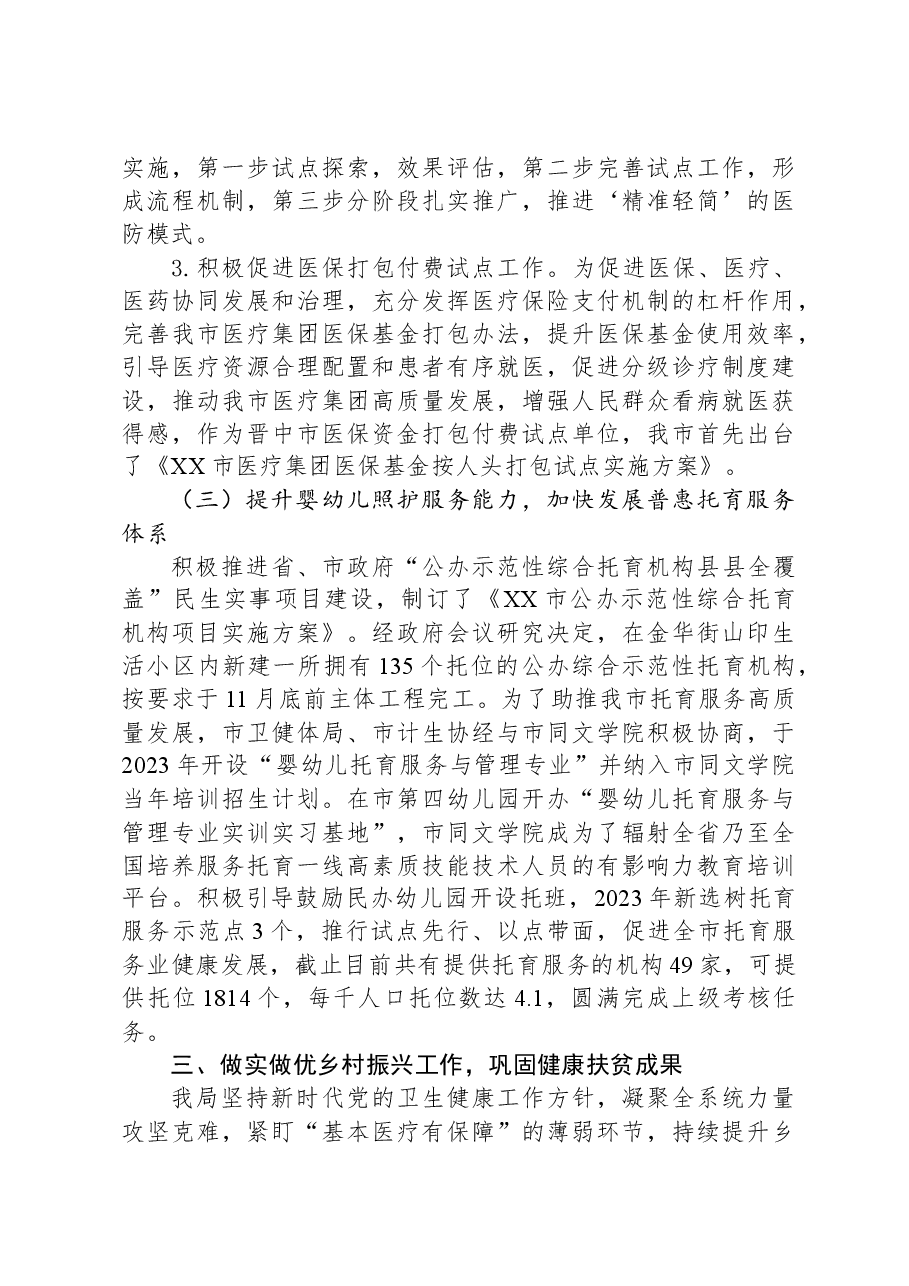 实施，第一步试点探索，效果评估，第二步完善试点工作，形成流程机制，第三步分阶段扎实推广，推进‘精准轻简’的医防模式。

3.积极促进医保打包付费试点工作。为促进医保、医疗、医药协同发展和治理，充分发挥医疗保险支付机制的杠杆作用，完善我市医疗集团医保基金打包办法，提升医保基金使用效率，引导医疗资源合理配置和患者有序就医，促进分级诊疗制度建设，推动我市医疗集团高质量发展，增强人民群众看病就医获得感，作为晋中市医保资金打包付费试点单位，我市首先出台了《XX市医疗集团医保基金按人头打包试点实施方案》。

（三）提升婴幼儿照护服务能力，加快发展普惠托育服务体系

积极推进省、市政府“公办示范性综合托育机构县县全覆盖”民生实事项目建设，制订了《XX市公办示范性综合托育机构项目实施方案》。经政府会议研究决定，在金华街山印生活小区内新建一所拥有135个托位的公办综合示范性托育机构，按要求于11月底前主体工程完工。为了助推我市托育服务高质量发展，市卫健体局、市计生协经与市同文学院积极协商，于2023年开设“婴幼儿托育服务与管理专业”并纳入市同文学院当年培训招生计划。在市第四幼儿园开办“婴幼儿托育服务与管理专业实训实习基地”，市同文学院成为了辐射全省乃至全国培养服务托育一线高素质技能技术人员的有影响力教育培训平台。积极引导鼓励民办幼儿园开设托班，2023年新选树托育服务示范点3个，推行试点先行、以点带面，促进全市托育服务业健康发展，截止目前共有提供托育服务的机构49家，可提供托位1814个，每千人口托位数达4.1，圆满完成上级考核任务。

三、做实做优乡村振兴工作，巩固健康扶贫成果

我局坚持新时代党的卫生健康工作方针，凝聚全系统力量攻坚克难，紧盯“基本医疗有保障”的薄弱环节，持续提升乡